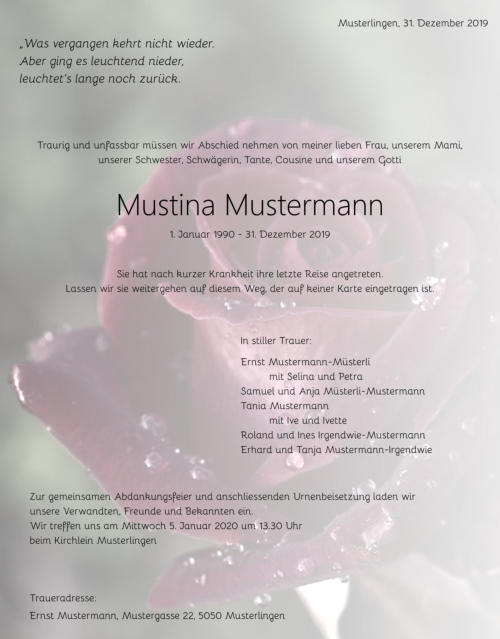 Musterlingen, 31. Dezember 2019

„Was vergangen kehrt nicht wieder.
Aber ging es leuchtend nieder,
leuchtet's lange noch zurück.

Traurig und unfassbar müssen wir Abschied nehmen von meiner lieben Frau, unserem Mami, unserer Schwester, Schwägerin, Tante, Cousine und unserem Gotti

Mustina Mustermann

1. Januar 1990 - 31. Dezember 2019

Sie hat nach kurzer Krankheit ihre letzte Reise angetreten.
Lassen wir sie weitergehen auf diesem Weg, der auf keiner Karte eingetragen ist.

In stiller Trauer:

Ernst Mustermann-Müsterli
mit Selina und Petra
Samuel und Anja Müsterli-Mustermann
Tania Mustermann
mit Ive und Ivette
Roland und Ines Irgendwie-Mustermann
Erhard und Tanja Mustermann-Irgendwie

Zur gemeinsamen Abdankungsfeier und anschliessenden Urnenbeisetzung laden wir unsere Verwandten, Freunde und Bekannten ein.
Wir treffen uns am Mittwoch 5. Januar 2020 um 13.30 Uhr beim Kirchlein Musterlingen

Traueradresse:
Ernst Mustermann, Mustergasse 22, 5050 Musterlingen